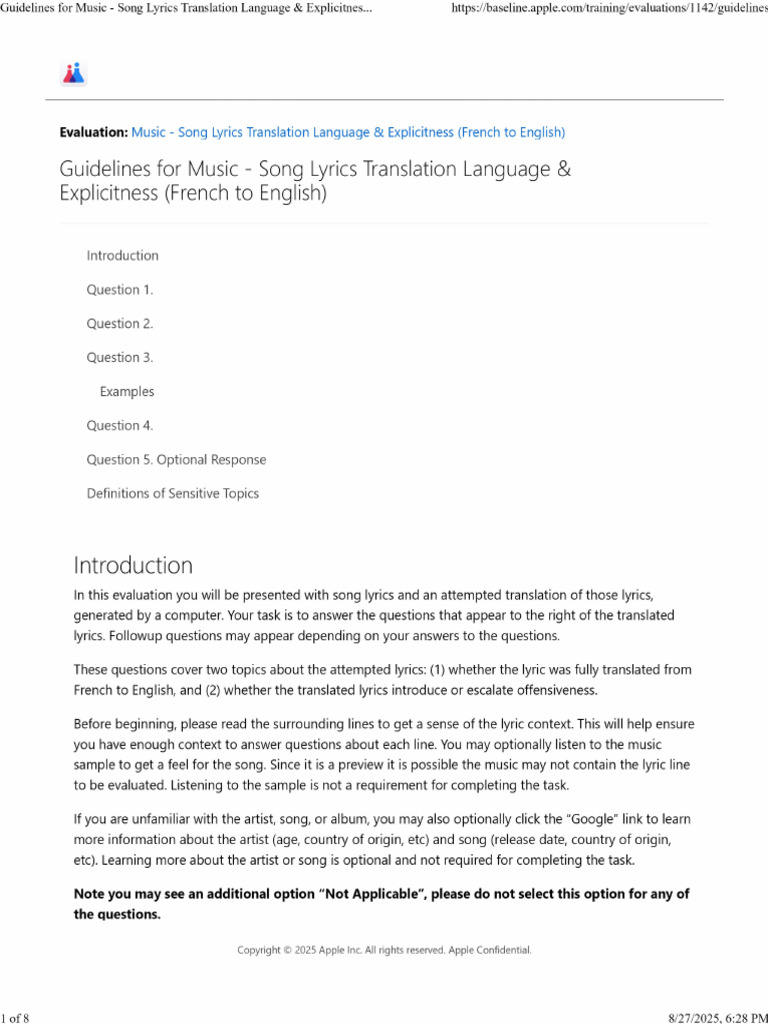 Guidelines for Music - Song Lyrics Translation Language & Explicitnes... https://baseline.apple.com/training/evaluations/1142/guidelines

Evaluation: Music - Song Lyrics Translation Language & Explicitness (French to English)

Guidelines for Music - Song Lyrics Translation Language & Explicitness (French to English)

Introduction

Question 1.

Question 2.

Question 3.

Examples

Question 4.

Question 5. Optional Response

Definitions of Sensitive Topics

Introduction

In this evaluation you will be presented with song lyrics and an attempted translation of those lyrics, generated by a computer. Your task is to answer the questions that appear to the right of the translated lyrics. Followup questions may appear depending on your answers to the questions.

These questions cover two topics about the attempted lyrics: (1) whether the lyric was fully translated from French to English, and (2) whether the translated lyrics introduce or escalate offensiveness.

Before beginning, please read the surrounding lines to get a sense of the lyric context. This will help ensure you have enough context to answer questions about each line. You may optionally listen to the music sample to get a feel for the song. Since it is a preview it is possible the music may not contain the lyric line to be evaluated. Listening to the sample is not a requirement for completing the task.

If you are unfamiliar with the artist, song, or album, you may also optionally click the "Google" link to learn more information about the artist (age, country of origin, etc) and song (release date, country of origin, etc). Learning more about the artist or song is optional and not required for completing the task.

Note you may see an additional option "Not Applicable", please do not select this option for any of the questions.

Copyright © 2025 Apple Inc. All rights reserved. Apple Confidential.

1 of 8 8/27/2025, 6:28 PM